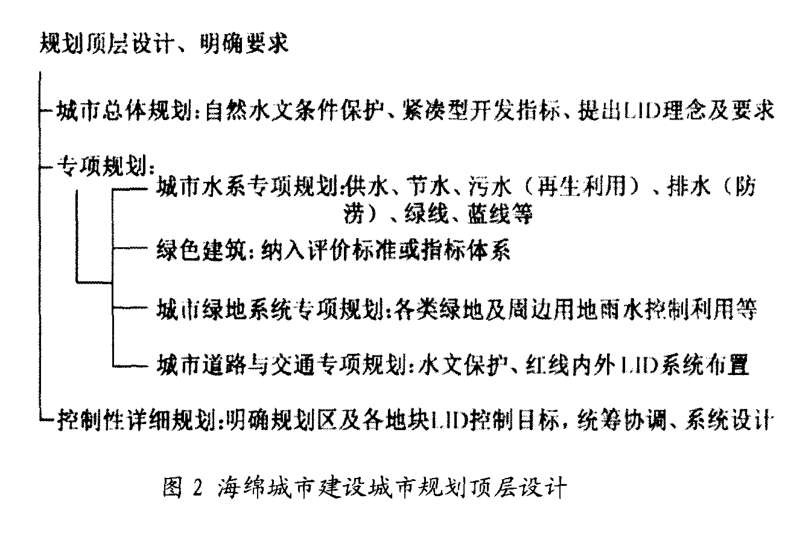 规划顶层设计、明确要求

城市总体规划:自然水文条件保护、紧凑型开发指标、提出LID理念及要求

专项规划:

城市水系专项规划:供水、节水、污水(再生利用)、排水(防涝)、绿线、蓝线等

绿色建筑:纳入评价标准或指标体系

城市绿地系统专项规划:各类绿地及周边用地雨水控制利用等

城市道路与交通专项规划:水文保护、红线内外LID系统布置

控制性详细规划:明确规划区及各地块LID控制目标,统筹协调、系统设计

图 2 海绵城市建设城市规划顶层设计